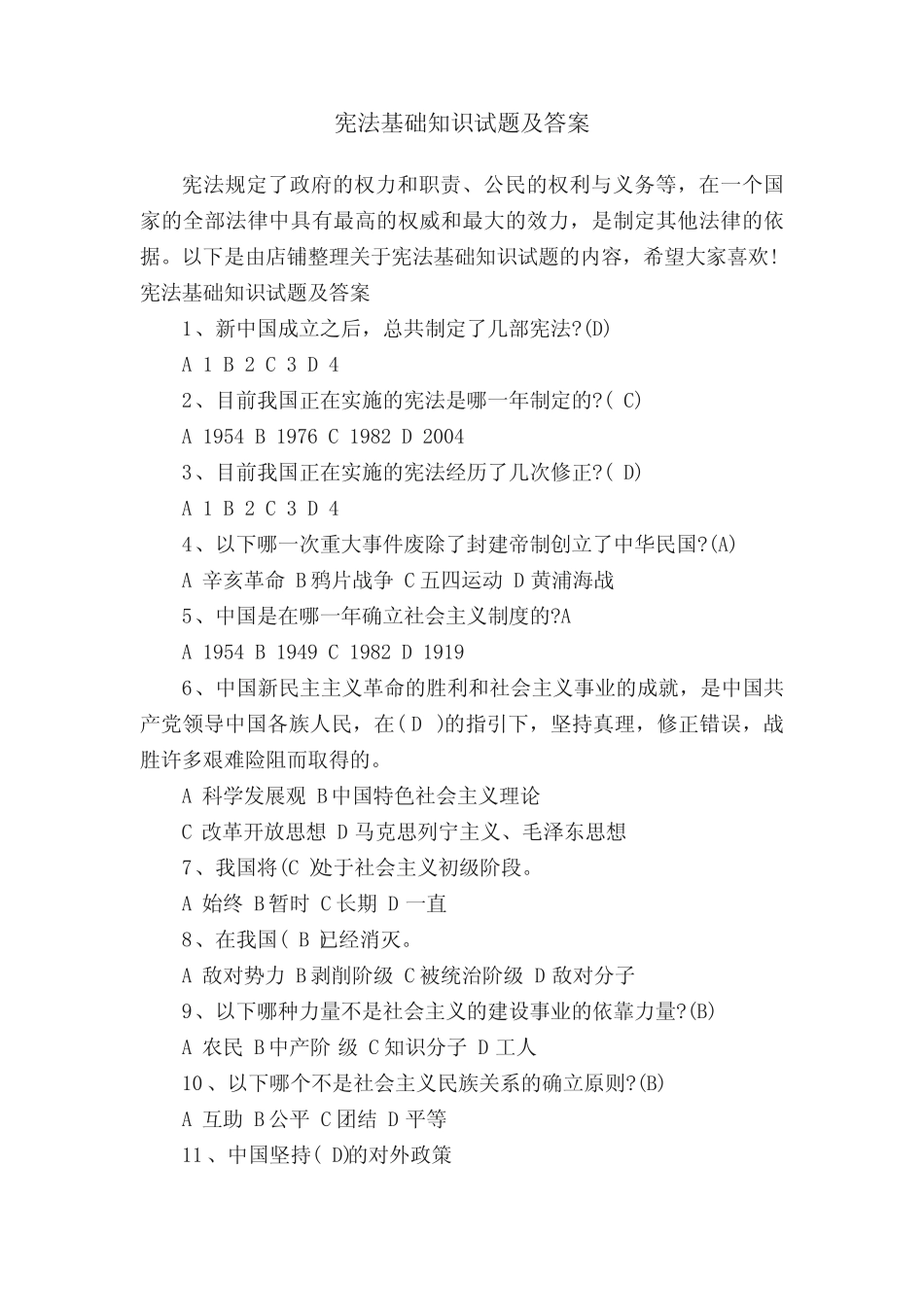 宪法基础知识试题及答案

宪法规定了政府的权力和职责、公民的权利与义务等，在一个国家的全部法律中具有最高的权威和最大的效力，是制定其他法律的依据。以下是由店铺整理关于宪法基础知识试题的内容，希望大家喜欢！

宪法基础知识试题及答案

1、新中国成立之后，总共制定了几部宪法?(D)

A 1 B 2 C 3 D 4

2、目前我国正在实施的宪法是哪一年制定的?( C)

A 1954 B 1976 C 1982 D 2004

3、目前我国正在实施的宪法经历了几次修正?( D)

A 1 B 2 C 3 D 4

4、以下哪一次重大事件废除了封建帝制创立了中华民国?(A)

A 辛亥革命 B 鸦片战争 C 五四运动 D 黄浦海战

5、中国是在哪一年确立社会主义制度的?A

A 1954 B 1949 C 1982 D 1919

6、中国新民主主义革命的胜利和社会主义事业的成就，是中国共产党领导中国各族人民，在( D )的指引下，坚持真理，修正错误，战胜许多艰难险阻而取得的。

A 科学发展观 B 中国特色社会主义理论

C 改革开放思想 D 马克思列宁主义、毛泽东思想

7、我国将(C )处于社会主义初级阶段。

A 始终 B 暂时 C 长期 D 一直

8、在我国( B )已经消灭。

A 敌对势力 B 剥削阶级 C 被统治阶级 D 敌对分子

9、以下哪种力量不是社会主义的建设事业的依靠力量?(B)

A 农民 B 中产阶 级 C 知识分子 D 工人

10、以下哪个不是社会主义民族关系的确立原则?(B)

A 互助 B 公平 C 团结 D 平等

11、中国坚持( D)的对外政策